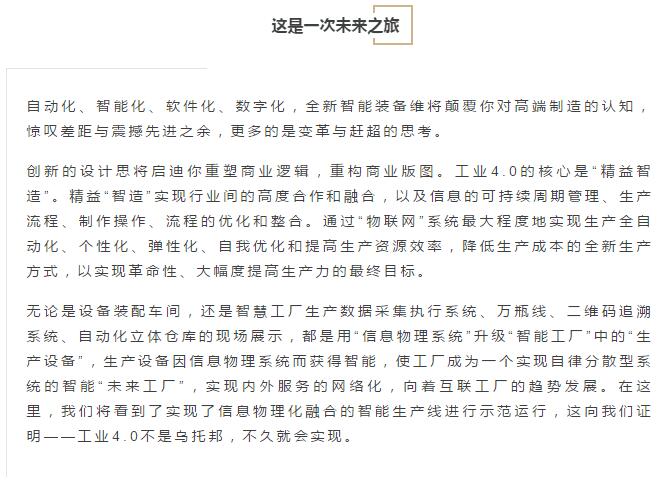 这是一次未来之旅

自动化、智能化、软件化、数字化，全新智能装备维将颠覆你对高端制造的认知，惊叹差距与震撼先进之余，更多的是变革与赶超的思考。

创新的设计思将启迪你重塑商业逻辑，重构商业版图。工业4.0的核心是“精益智造”。精益“智造”实现行业间的高度合作和融合，以及信息的可持续周期管理、生产流程、制作操作、流程的优化和整合。通过“物联网”系统最大程度地实现生产全自动化、个性化、弹性化、自我优化和提高生产资源效率，降低生产成本的全新生产方式，以实现革命性、大幅度提高生产力的最终目标。

无论是设备装配车间，还是智慧工厂生产数据采集执行系统、万瓶线、二维码追溯系统、自动化立体仓库的现场展示，都是用“信息物理系统”升级“智能工厂”中的“生产设备”，生产设备因信息物理系统而获得智能，使工厂成为一个实现自律分散型系统的智能“未来工厂”，实现内外服务的网络化，向着互联工厂的趋势发展。在这里，我们将看到了实现了信息物理化融合的智能生产线进行示范运行，这向我们证明——工业4.0不是乌托邦，不久就会实现。